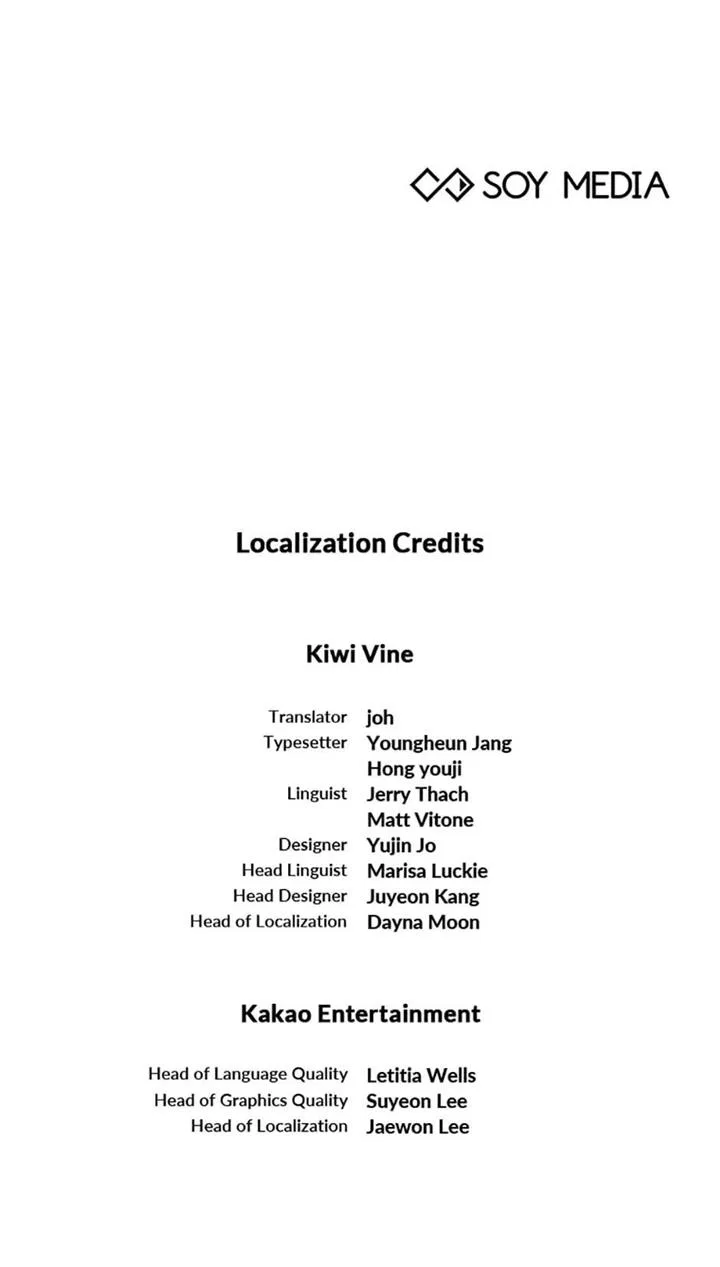 SOY MEDIA

Localization Credits

Kiwi Vine

Translator joh
Typesetter Youngheun Jang
Hong youji
Linguist Jerry Thach
Matt Vitone
Designer Yujin Jo
Head Linguist Marisa Luckie
Head Designer Juyeon Kang
Head of Localization Dayna Moon

Kakao Entertainment

Head of Language Quality Letitia Wells
Head of Graphics Quality Suyeon Lee
Head of Localization Jaewon Lee